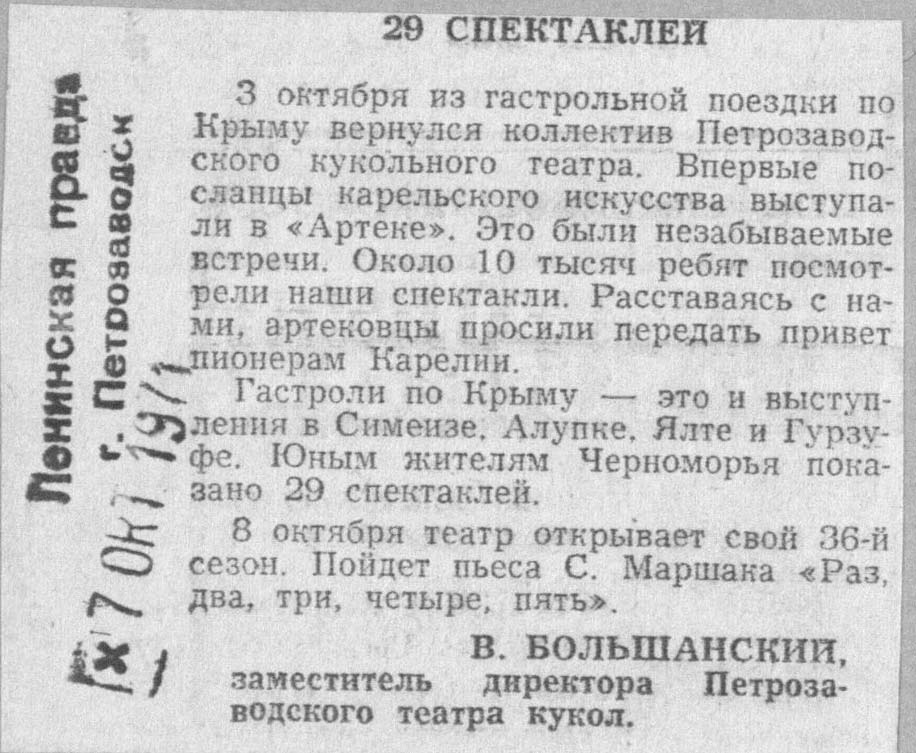 29 СПЕКТАКЛЕЙ

3 октября из гастрольной поездки по Крыму вернулся коллектив Петрозаводского кукольного театра. Впервые посланцы карельского искусства выступали в «Артеке». Это были незабываемые встречи. Около 10 тысяч ребят посмотрели наши спектакли. Расставаясь с нами, артековцы просили передать привет пионерам Карелии.

Гастроли по Крыму — это и выступления в Симеизе, Алупке, Ялте и Гурзуфе. Юным жителям Черноморья показано 29 спектаклей.

8 октября театр открывает свой 36-й сезон. Пойдет пьеса С. Маршака «Раз, два, три, четыре, пять».

В. БОЛЬШАНСКИЙ,
заместитель директора Петрозаводского театра кукол.

Ленинская правда
г. Петрозаводск
7 ОКТ 1971